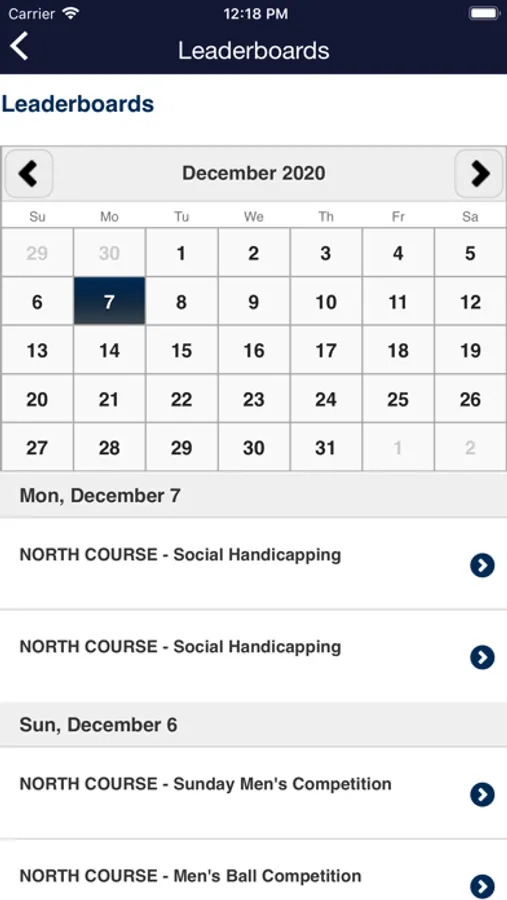 Carrier 12:18 PM

Leaderboards

Leaderboards

December 2020

| Su | Mo | Tu | We | Th | Fr | Sa |
|---|---|---|---|---|---|---|
| 29 | 30 | 1 | 2 | 3 | 4 | 5 |
| 6 | 7 | 8 | 9 | 10 | 11 | 12 |
| 13 | 14 | 15 | 16 | 17 | 18 | 19 |
| 20 | 21 | 22 | 23 | 24 | 25 | 26 |
| 27 | 28 | 29 | 30 | 31 | 1 | 2 |

Mon, December 7

NORTH COURSE - Social Handicapping

NORTH COURSE - Social Handicapping

Sun, December 6

NORTH COURSE - Sunday Men's Competition

NORTH COURSE - Men's Ball Competition